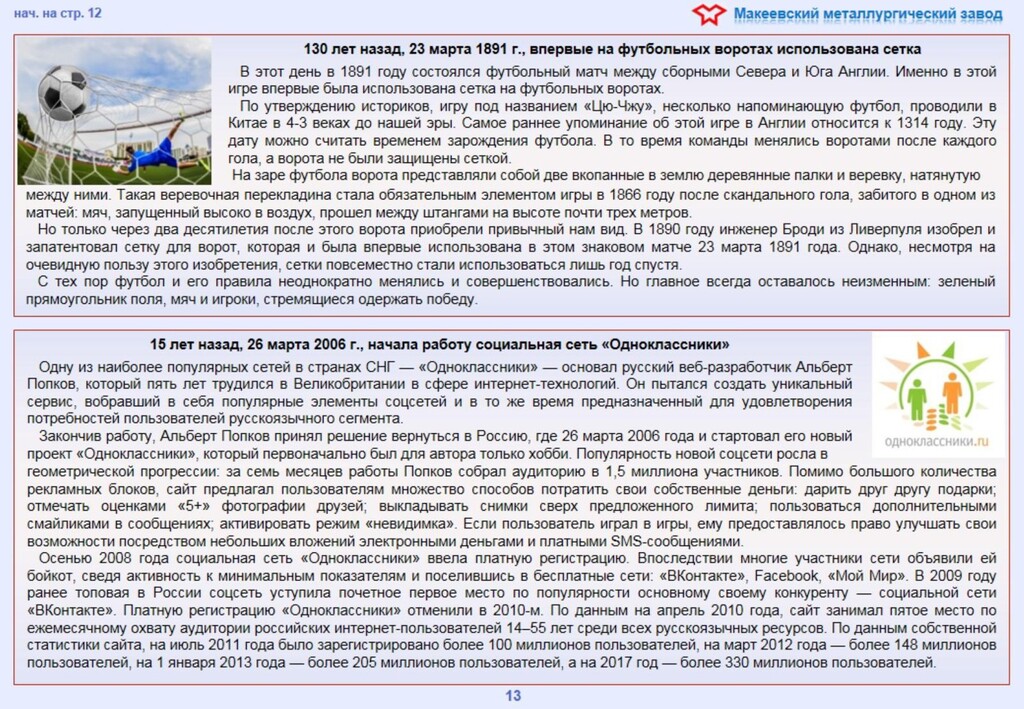 нач. на стр. 12

Макеевский металлургический завод

130 лет назад, 23 марта 1891 г., впервые на футбольных воротах использована сетка

В этот день в 1891 году состоялся футбольный матч между сборными Севера и Юга Англии. Именно в этой игре впервые была использована сетка на футбольных воротах.

По утверждению историков, игру под названием «Цю-Чжу», несколько напоминающую футбол, проводили в Китае в 4-3 веках до нашей эры. Самое раннее упоминание об этой игре в Англии относится к 1314 году. Эту дату можно считать временем зарождения футбола. В то время команды менялись воротами после каждого гола, а ворота не были защищены сеткой.

На заре футбола ворота представляли собой две вкопанные в землю деревянные палки и веревку, натянутую между ними. Такая веревочная перекладина стала обязательным элементом игры в 1866 году после скандального гола, забитого в одном из матчей: мяч, запущенный высоко в воздух, прошел между штангами на высоте почти трех метров.

Но только через два десятилетия после этого ворота приобрели привычный нам вид. В 1890 году инженер Броди из Ливерпуля изобрел и запатентовал сетку для ворот, которая и была впервые использована в этом знаковом матче 23 марта 1891 года. Однако, несмотря на очевидную пользу этого изобретения, сетки повсеместно стали использоваться лишь год спустя.

С тех пор футбол и его правила неоднократно менялись и совершенствовались. Но главное всегда оставалось неизменным: зеленый прямоугольник поля, мяч и игроки, стремящиеся одержать победу.

15 лет назад, 26 марта 2006 г., начала работу социальная сеть «Одноклассники»

одноклассники.ru

Одну из наиболее популярных сетей в странах СНГ — «Одноклассники» — основал русский веб-разработчик Альберт Попков, который пять лет трудился в Великобритании в сфере интернет-технологий. Он пытался создать уникальный сервис, вобравший в себя популярные элементы соцсетей и в то же время предназначенный для удовлетворения потребностей пользователей русскоязычного сегмента.

Закончив работу, Альберт Попков принял решение вернуться в Россию, где 26 марта 2006 года и стартовал его новый проект «Одноклассники», который первоначально был для автора только хобби. Популярность новой соцсети росла в геометрической прогрессии: за семь месяцев работы Попков собрал аудиторию в 1,5 миллиона участников. Помимо большого количества рекламных блоков, сайт предлагал пользователям множество способов потратить свои собственные деньги: дарить друг другу подарки; отмечать оценками «5+» фотографии друзей; выкладывать снимки сверх предложенного лимита; пользоваться дополнительными смайликами в сообщениях; активировать режим «невидимка». Если пользователь играл в игры, ему предоставлялось право улучшать свои возможности посредством небольших вложений электронными деньгами и платными SMS-сообщениями.

Осенью 2008 года социальная сеть «Одноклассники» ввела платную регистрацию. Впоследствии многие участники сети объявили ей бойкот, сведя активность к минимальным показателям и поселившись в бесплатные сети: «ВКонтакте», Facebook, «Мой Мир». В 2009 году ранее топовая в России соцсеть уступила почетное первое место по популярности основному своему конкуренту — социальной сети «ВКонтакте». Платную регистрацию «Одноклассники» отменили в 2010-м. По данным на апрель 2010 года, сайт занимал пятое место по ежемесячному охвату аудитории российских интернет-пользователей 14–55 лет среди всех русскоязычных ресурсов. По данным собственной статистики сайта, на июль 2011 года было зарегистрировано более 100 миллионов пользователей, на март 2012 года — более 148 миллионов пользователей, на 1 января 2013 года — более 205 миллионов пользователей, а на 2017 год — более 330 миллионов пользователей.

13